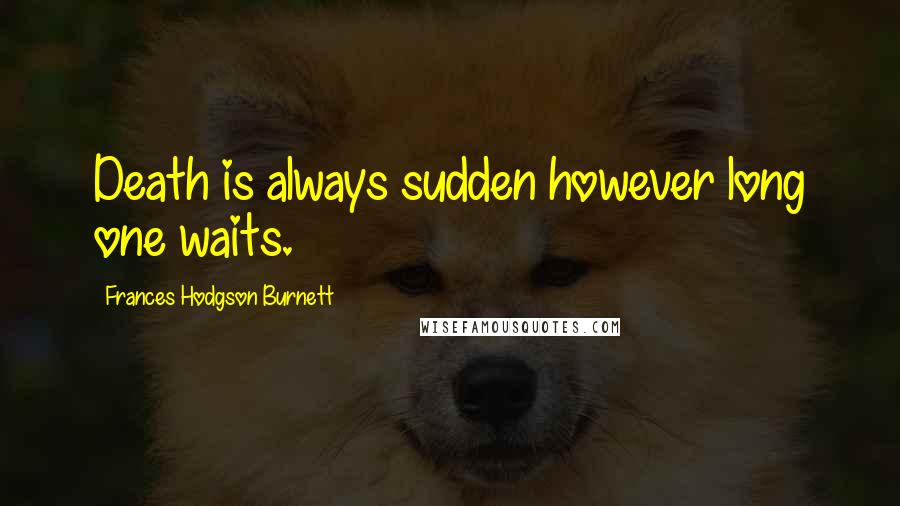 Death is always sudden however long one waits.

Frances Hodgson Burnett

WISEFAMOUSQUOTES.COM